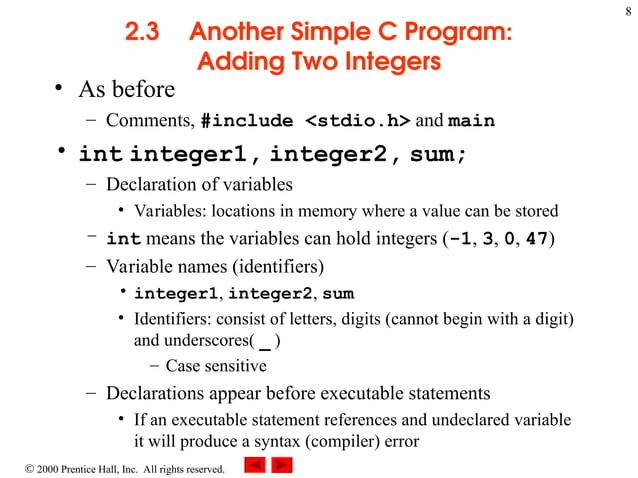 8

2.3 Another Simple C Program: Adding Two Integers

• As before
– Comments, #include <stdio.h> and main

• int integer1, integer2, sum;
– Declaration of variables
• Variables: locations in memory where a value can be stored
– int means the variables can hold integers (-1, 3, 0, 47)
– Variable names (identifiers)
• integer1, integer2, sum
• Identifiers: consist of letters, digits (cannot begin with a digit) and underscores( _ )
– Case sensitive
– Declarations appear before executable statements
• If an executable statement references and undeclared variable it will produce a syntax (compiler) error

© 2000 Prentice Hall, Inc. All rights reserved.